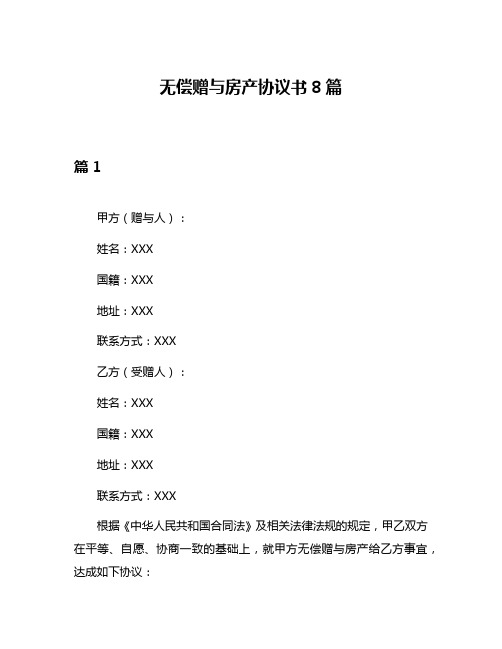 无偿赠与房产协议书 8 篇

篇 1

甲方（赠与人）：

姓名：XXX

国籍：XXX

地址：XXX

联系方式：XXX

乙方（受赠人）：

姓名：XXX

国籍：XXX

地址：XXX

联系方式：XXX

根据《中华人民共和国合同法》及相关法律法规的规定，甲乙双方在平等、自愿、协商一致的基础上，就甲方无偿赠与房产给乙方事宜，达成如下协议：